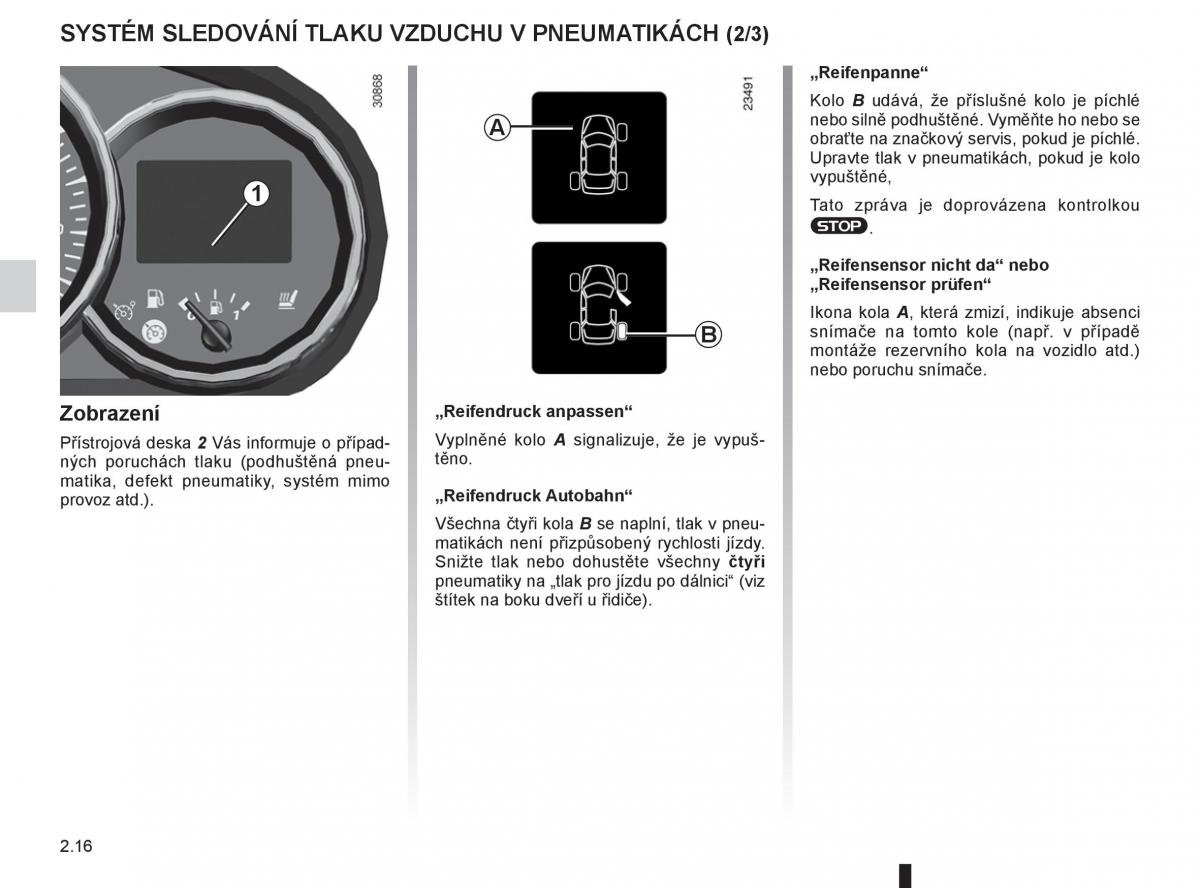 SYSTÉM SLEDOVÁNÍ TLAKU VZDUCHU V PNEUMATIKÁCH (2/3)

30868

1

Zobrazení

Přístrojová deska 2 Vás informuje o případných poruchách tlaku (podhuštěná pneumatika, defekt pneumatiky, systém mimo provoz atd.).

23491

A

B

„Reifendruck anpassen“

Vyplněné kolo A signalizuje, že je vypuštěno.

„Reifendruck Autobahn“

Všechna čtyři kola B se naplní, tlak v pneumatikách není přizpůsobený rychlosti jízdy. Snižte tlak nebo dohustěte všechny čtyři pneumatiky na „tlak pro jízdu po dálnici“ (viz štítek na boku dveří u řidiče).

„Reifenpanne“

Kolo B udává, že příslušné kolo je píchlé nebo silně podhuštěné. Vyměňte ho nebo se obraťte na značkový servis, pokud je píchlé. Upravte tlak v pneumatikách, pokud je kolo vypuštěné,

Tato zpráva je doprovázena kontrolkou STOP.

„Reifensensor nicht da“ nebo „Reifensensor prüfen“

Ikona kola A, která zmizí, indikuje absenci snímače na tomto kole (např. v případě montáže rezervního kola na vozidlo atd.) nebo poruchu snímače.

2.16